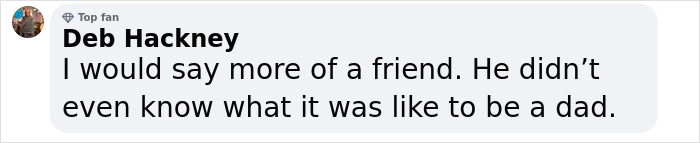 Top fan
Deb Hackney
I would say more of a friend. He didn’t even know what it was like to be a dad.